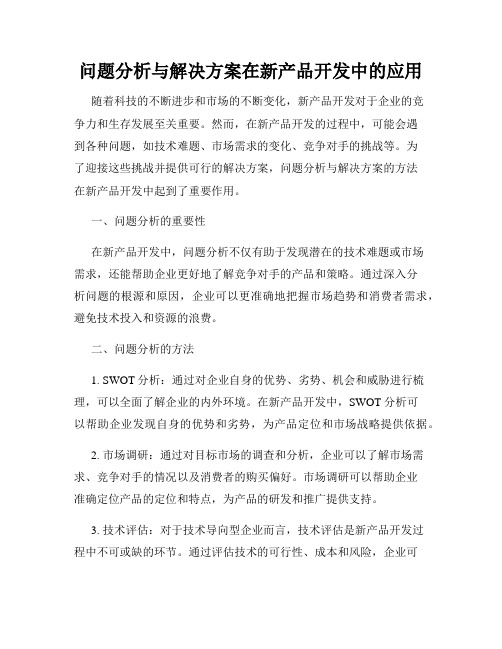 问题分析与解决方案在新产品开发中的应用

随着科技的不断进步和市场的不断变化，新产品开发对于企业的竞争力和生存发展至关重要。然而，在新产品开发的过程中，可能会遇到各种问题，如技术难题、市场需求的变化、竞争对手的挑战等。为了迎接这些挑战并提供可行的解决方案，问题分析与解决方案的方法在新产品开发中起到了重要作用。

一、问题分析的重要性

在新产品开发中，问题分析不仅有助于发现潜在的技术难题或市场需求，还能帮助企业更好地了解竞争对手的产品和策略。通过深入分析问题的根源和原因，企业可以更准确地把握市场趋势和消费者需求，避免技术投入和资源的浪费。

二、问题分析的方法

1. SWOT 分析：通过对企业自身的优势、劣势、机会和威胁进行梳理，可以全面了解企业的内外环境。在新产品开发中，SWOT 分析可以帮助企业发现自身的优势和劣势，为产品定位和市场战略提供依据。

2. 市场调研：通过对目标市场的调查和分析，企业可以了解市场需求、竞争对手的情况以及消费者的购买偏好。市场调研可以帮助企业准确定位产品的定位和特点，为产品的研发和推广提供支持。

3. 技术评估：对于技术导向型企业而言，技术评估是新产品开发过程中不可或缺的环节。通过评估技术的可行性、成本和风险，企业可